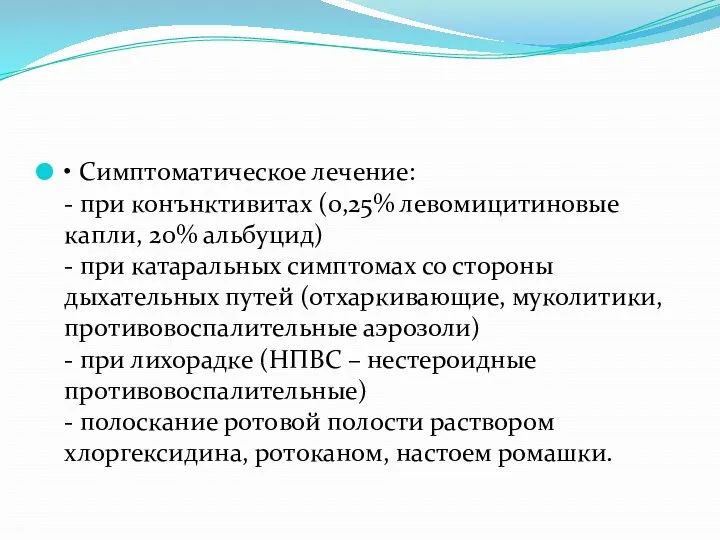 • Симптоматическое лечение:
- при конънктивитах (0,25% левомицитиновые капли, 20% альбуцид)
- при катаральных симптомах со стороны дыхательных путей (отхаркивающие, муколитики, противовоспалительные аэрозоли)
- при лихорадке (НПВС – нестероидные противовоспалительные)
- полоскание ротовой полости раствором хлоргексидина, ротоканом, настоем ромашки.